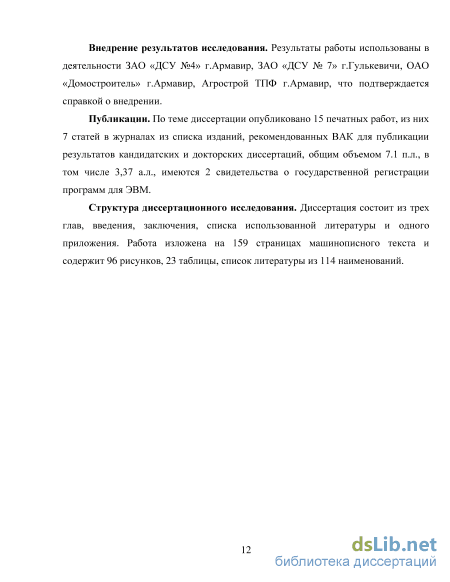 **Внедрение результатов исследования.** Результаты работы использованы в деятельности ЗАО «ДСУ №4» г.Армавир, ЗАО «ДСУ № 7» г.Гулькевичи, ОАО «Домостроитель» г.Армавир, Агрострой ТПФ г.Армавир, что подтверждается справкой о внедрении.

**Публикации.** По теме диссертации опубликовано 15 печатных работ, из них 7 статей в журналах из списка изданий, рекомендованных ВАК для публикации результатов кандидатских и докторских диссертаций, общим объемом 7.1 п.л., в том числе 3,37 а.л., имеются 2 свидетельства о государственной регистрации программ для ЭВМ.

**Структура диссертационного исследования.** Диссертация состоит из трех глав, введения, заключения, списка использованной литературы и одного приложения. Работа изложена на 159 страницах машинописного текста и содержит 96 рисунков, 23 таблицы, список литературы из 114 наименований.

12

dsLib.net
библиотека диссертаций